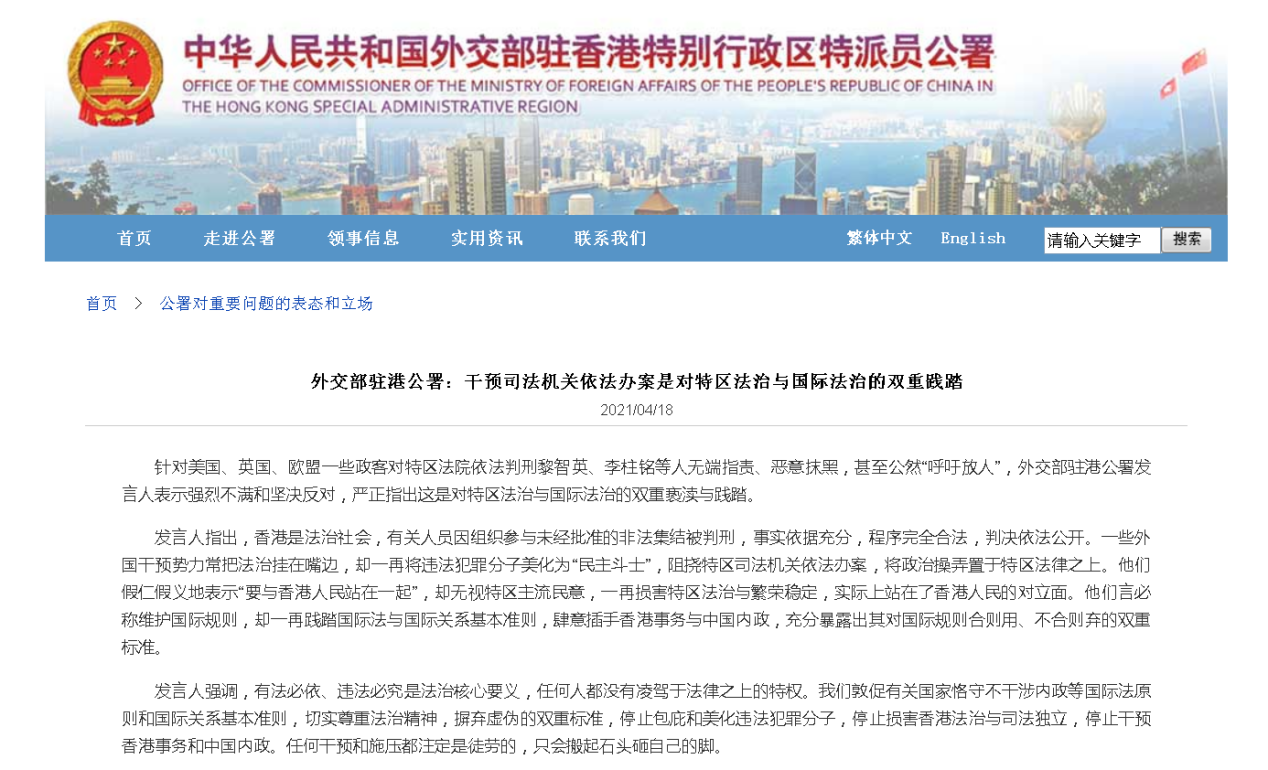 中华人民共和国外交部驻香港特别行政区特派员公署
OFFICE OF THE COMMISSIONER OF THE MINISTRY OF FOREIGN AFFAIRS OF THE PEOPLE'S REPUBLIC OF CHINA IN THE HONG KONG SPECIAL ADMINISTRATIVE REGION

首页 走进公署 领事信息 实用资讯 联系我们 繁体中文 English 请输入关键字 搜索

首页 > 公署对重要问题的表态和立场

外交部驻港公署：干预司法机关依法办案是对特区法治与国际法治的双重践踏

2021/04/18

针对美国、英国、欧盟一些政客对特区法院依法判刑黎智英、李柱铭等人无端指责、恶意抹黑，甚至公然“呼吁放人”，外交部驻港公署发言人表示强烈不满和坚决反对，严正指出这是对特区法治与国际法治的双重亵渎与践踏。

发言人指出，香港是法治社会，有关人员因组织参与未经批准的非法集结被判刑，事实依据充分，程序完全合法，判决依法公开。一些外国干预势力常把法治挂在嘴边，却一再将违法犯罪分子美化为“民主斗士”，阻挠特区司法机关依法办案，将政治操弄置于特区法律之上。他们假仁假义地表示“要与香港人民站在一起”，却无视特区主流民意，一再损害特区法治与繁荣稳定，实际上站在了香港人民的对立面。他们言必称维护国际规则，却一再践踏国际法与国际关系基本准则，肆意插手香港事务与中国内政，充分暴露出其对国际规则合则用、不合则弃的双重标准。

发言人强调，有法必依、违法必究是法治核心要义，任何人都没有凌驾于法律之上的特权。我们敦促有关国家恪守不干涉内政等国际法原则和国际关系基本准则，切实尊重法治精神，摒弃虚伪的双重标准，停止包庇和美化违法犯罪分子，停止损害香港法治与司法独立，停止干预香港事务和中国内政。任何干预和施压都注定是徒劳的，只会搬起石头砸自己的脚。